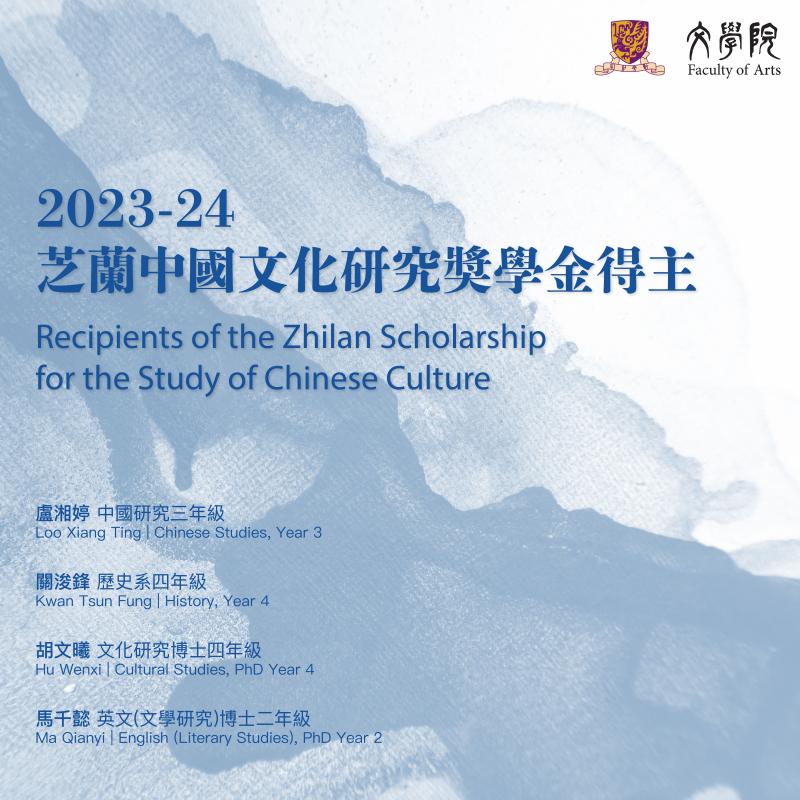 文學院
Faculty of Arts

2023-24
芝蘭中國文化研究獎學金得主
Recipients of the Zhilan Scholarship for the Study of Chinese Culture

盧湘婷 中國研究三年級
Loo Xiang Ting | Chinese Studies, Year 3

關浚鋒 歷史系四年級
Kwan Tsun Fung | History, Year 4

胡文曦 文化研究博士四年級
Hu Wenxi | Cultural Studies, PhD Year 4

馬千懿 英文(文學研究)博士二年級
Ma Qianyi | English (Literary Studies), PhD Year 2